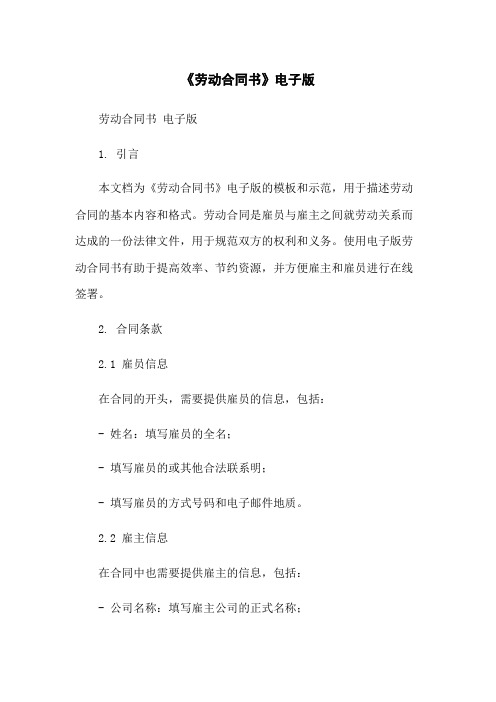 《劳动合同书》电子版

劳动合同书 电子版

1. 引言

本文档为《劳动合同书》电子版的模板和示范，用于描述劳动合同的基本内容和格式。劳动合同是雇员与雇主之间就劳动关系而达成的一份法律文件，用于规范双方的权利和义务。使用电子版劳动合同书有助于提高效率、节约资源，并方便雇主和雇员进行在线签署。

2. 合同条款

2.1 雇员信息

在合同的开头，需要提供雇员的信息，包括：

- 姓名：填写雇员的全名；

- 填写雇员的或其他合法联系明；

- 填写雇员的方式号码和电子邮件地质。

2.2 雇主信息

在合同中也需要提供雇主的信息，包括：

- 公司名称：填写雇主公司的正式名称；